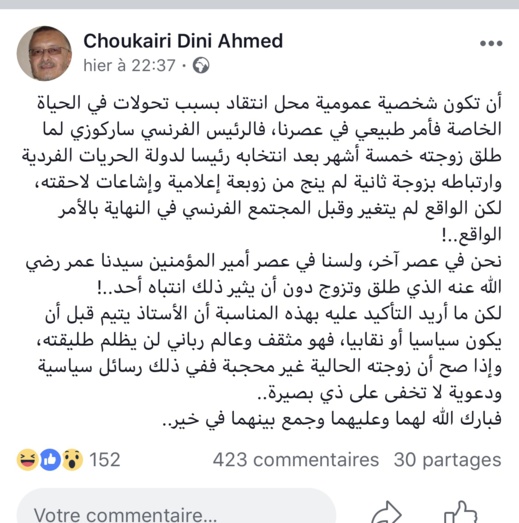 Choukairi Dini Ahmed
hier à 22:37 ·

أن تكون شخصية عمومية محل انتقاد بسبب تحولات في الحياة الخاصة فأمر طبيعي في عصرنا، فالرئيس الفرنسي ساركوزي لما طلق زوجته خمسة أشهر بعد انتخابه رئيسا لدولة الحريات الفردية وارتباطه بزوجة ثانية لم ينج من زوبعة إعلامية وإشاعات لاحقته، لكن الواقع لم يتغير وقبل المجتمع الفرنسي في النهاية بالأمر الواقع..!
نحن في عصر آخر، ولسنا في عصر أمير المؤمنين سيدنا عمر رضي الله عنه الذي طلق وتزوج دون أن يثير ذلك انتباه أحد..!
لكن ما أريد التأكيد عليه بهذه المناسبة أن الأستاذ يتيم قبل أن يكون سياسيا أو نقابيا، فهو مثقف وعالم رباني لن يظلم طليقته، وإذا صح أن زوجته الحالية غير محجبة ففي ذلك رسائل سياسية ودعوية لا تخفى على ذي بصيرة..
فبارك الله لهما وعليهما وجمع بينهما في خير..

152
423 commentaires 30 partages

Votre commentaire...